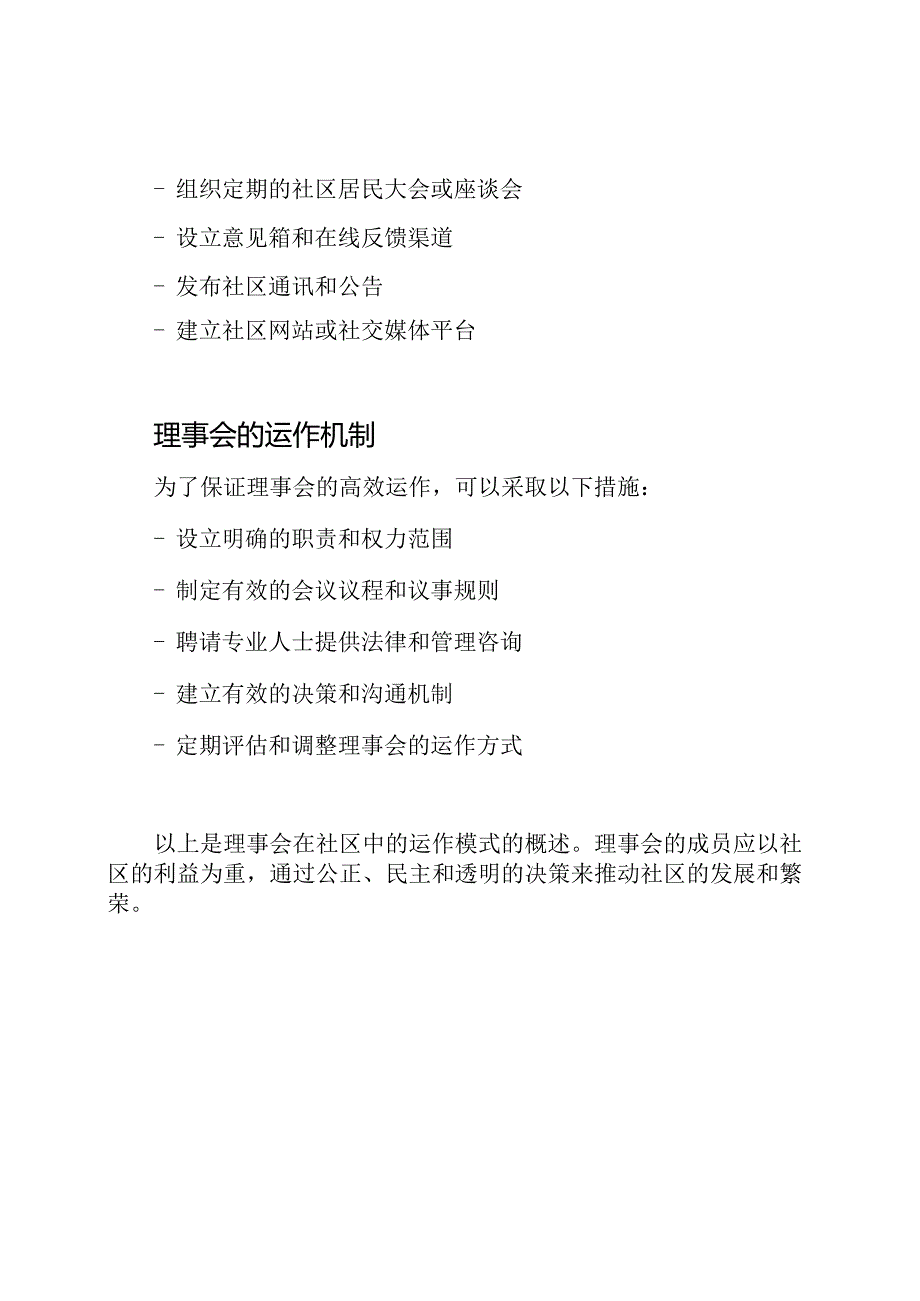 - 组织定期的社区居民大会或座谈会

- 设立意见箱和在线反馈渠道

- 发布社区通讯和公告

- 建立社区网站或社交媒体平台

理事会的运作机制

为了保证理事会的高效运作，可以采取以下措施：

- 设立明确的职责和权力范围

- 制定有效的会议议程和议事规则

- 聘请专业人士提供法律和管理咨询

- 建立有效的决策和沟通机制

- 定期评估和调整理事会的运作方式

以上是理事会在社区中的运作模式的概述。理事会的成员应以社区的利益为重，通过公正、民主和透明的决策来推动社区的发展和繁荣。